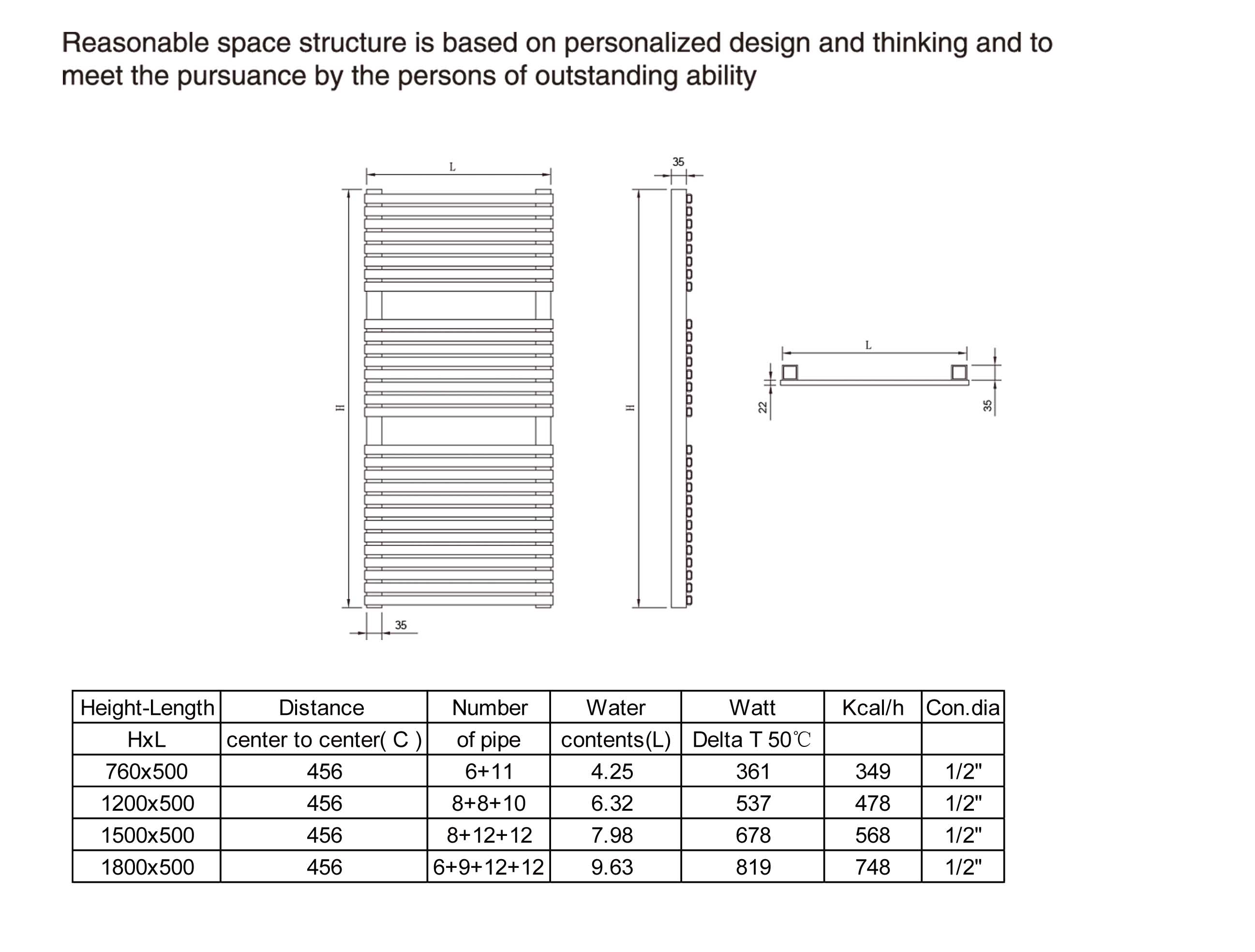 Reasonable space structure is based on personalized design and thinking and to meet the pursuance by the persons of outstanding ability

L

H

35

35

H

L

22

35

| Height-Length | Distance | Number | Water | Watt | Kcal/h | Con.dia |
|---|---|---|---|---|---|---|
| HxL | center to center( C ) | of pipe | contents(L) | Delta T 50℃ | | |
| 760x500 | 456 | 6+11 | 4.25 | 361 | 349 | 1/2" |
| 1200x500 | 456 | 8+8+10 | 6.32 | 537 | 478 | 1/2" |
| 1500x500 | 456 | 8+12+12 | 7.98 | 678 | 568 | 1/2" |
| 1800x500 | 456 | 6+9+12+12 | 9.63 | 819 | 748 | 1/2" |